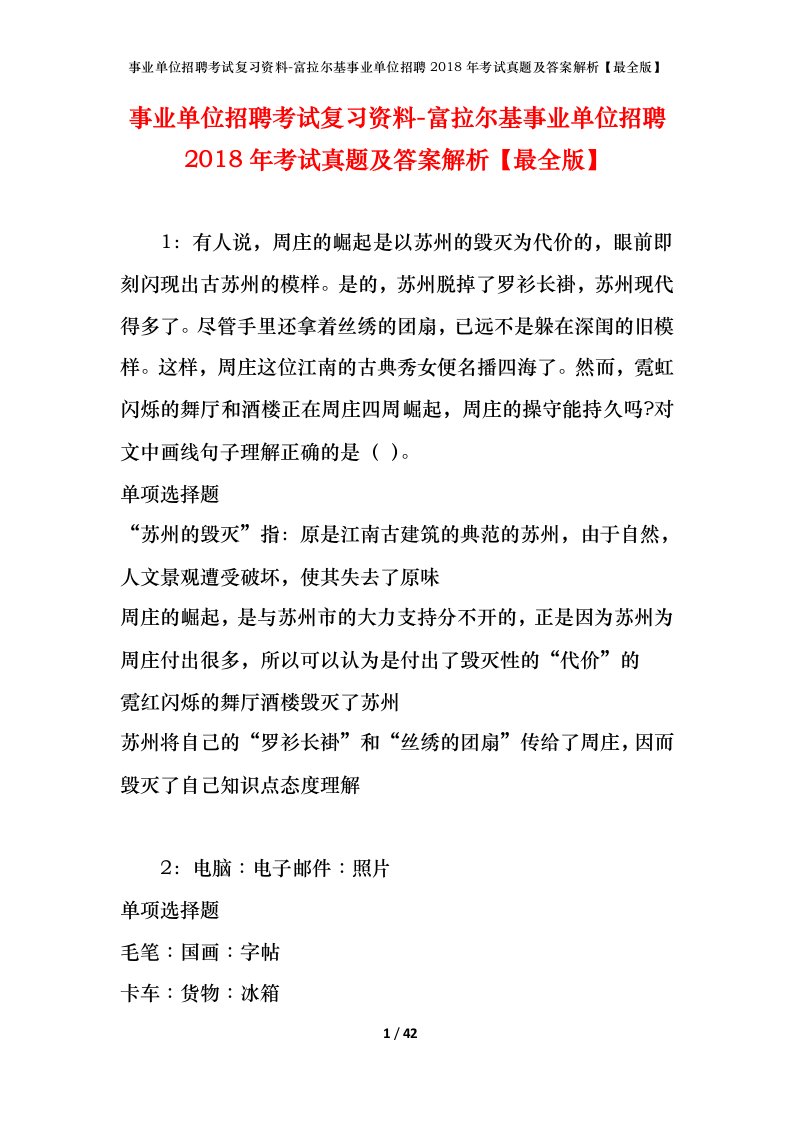 事业单位招聘考试复习资料-富拉尔基事业单位招聘 2018 年考试真题及答案解析【最全版】

事业单位招聘考试复习资料-富拉尔基事业单位招聘 2018 年考试真题及答案解析【最全版】

1：有人说，周庄的崛起是以苏州的毁灭为代价的，眼前即刻闪现出古苏州的模样。是的，苏州脱掉了罗衫长褂，苏州现代得多了。尽管手里还拿着丝绣的团扇，已远不是躲在深闺的旧模样。这样，周庄这位江南的古典秀女便名播四海了。然而，霓虹闪烁的舞厅和酒楼正在周庄四周崛起，周庄的操守能持久吗?对文中画线句子理解正确的是（ ）。

单项选择题

“苏州的毁灭”指：原是江南古建筑的典范的苏州，由于自然，人文景观遭受破坏，使其失去了原味

周庄的崛起，是与苏州市的大力支持分不开的，正是因为苏州为周庄付出很多，所以可以认为是付出了毁灭性的“代价”的

霓红闪烁的舞厅酒楼毁灭了苏州

苏州将自己的“罗衫长褂”和“丝绣的团扇”传给了周庄，因而毁灭了自己知识点态度理解

2：电脑：电子邮件：照片

单项选择题

毛笔：国画：字帖

卡车：货物：冰箱

1 / 42